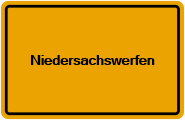 Niedersachswerfen